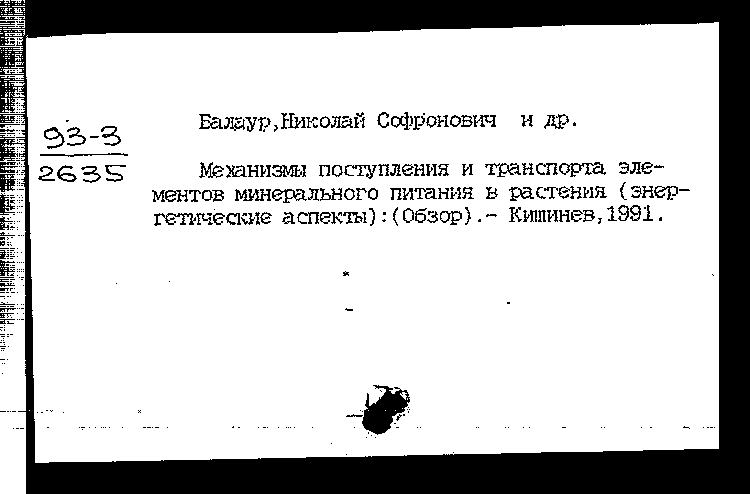 93-3
2635

Балаур,Николай Софронович и др.

Механизмы поступления и транспорта элементов минерального питания в растения (энергетические аспекты):(Обзор).- Кишинев,1991.